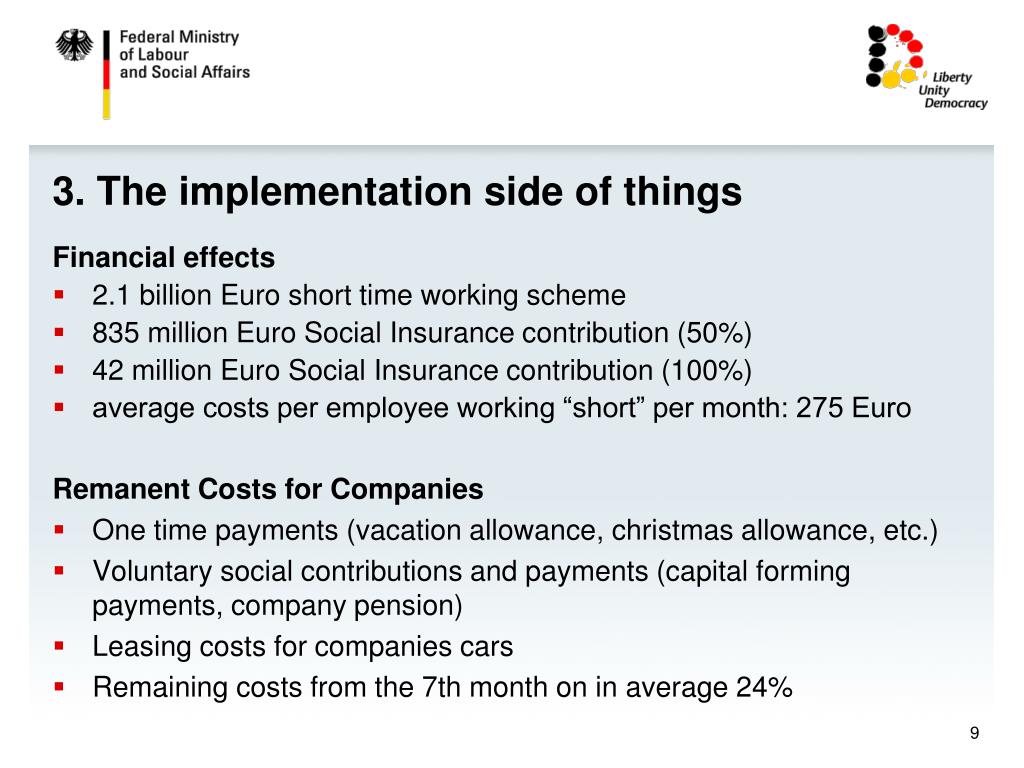 Federal Ministry
of Labour
and Social Affairs

Liberty
Unity
Democracy

3. The implementation side of things

Financial effects
- 2.1 billion Euro short time working scheme
- 835 million Euro Social Insurance contribution (50%)
- 42 million Euro Social Insurance contribution (100%)
- average costs per employee working “short” per month: 275 Euro

Remanent Costs for Companies
- One time payments (vacation allowance, christmas allowance, etc.)
- Voluntary social contributions and payments (capital forming payments, company pension)
- Leasing costs for companies cars
- Remaining costs from the 7th month on in average 24%

9